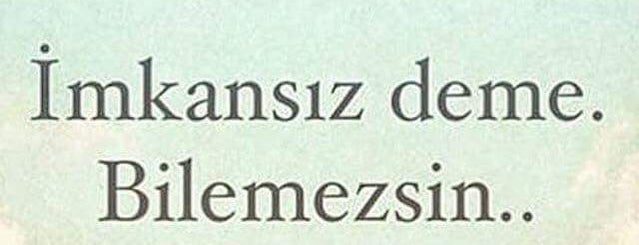 İmkansız deme.
Bilemezsin..